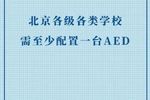 北京各级各类学校
需至少配置一台AED